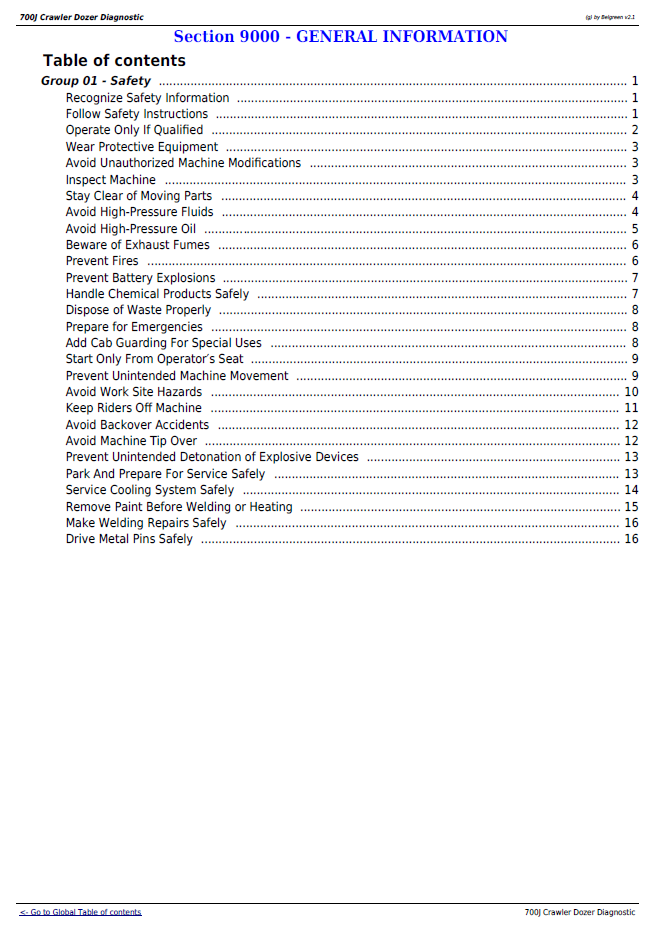 700J Crawler Dozer Diagnostic
(g) by Belgreen v2.1

Section 9000 - GENERAL INFORMATION

Table of contents

Group 01 - Safety 1
Recognize Safety Information 1
Follow Safety Instructions 1
Operate Only If Qualified 2
Wear Protective Equipment 3
Avoid Unauthorized Machine Modifications 3
Inspect Machine 3
Stay Clear of Moving Parts 4
Avoid High-Pressure Fluids 4
Avoid High-Pressure Oil 5
Beware of Exhaust Fumes 6
Prevent Fires 6
Prevent Battery Explosions 7
Handle Chemical Products Safely 7
Dispose of Waste Properly 8
Prepare for Emergencies 8
Add Cab Guarding For Special Uses 8
Start Only From Operator's Seat 9
Prevent Unintended Machine Movement 9
Avoid Work Site Hazards 10
Keep Riders Off Machine 11
Avoid Backover Accidents 12
Avoid Machine Tip Over 12
Prevent Unintended Detonation of Explosive Devices 13
Park And Prepare For Service Safely 13
Service Cooling System Safely 14
Remove Paint Before Welding or Heating 15
Make Welding Repairs Safely 16
Drive Metal Pins Safely 16

<- Go to Global Table of contents
700J Crawler Dozer Diagnostic